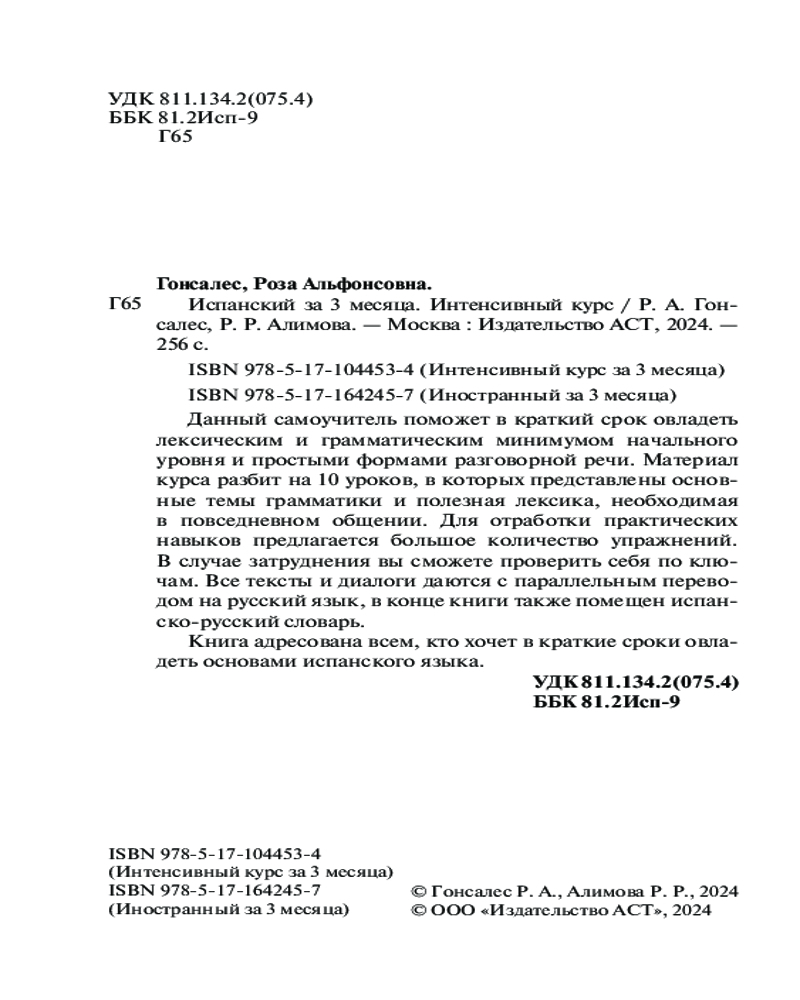 УДК 811.134.2(075.4)
ББК 81.2Исп-9
Г65

Гонсалес, Роза Альфонсовна.

Г65 Испанский за 3 месяца. Интенсивный курс / Р. А. Гонсалес, Р. Р. Алимова. — Москва : Издательство АСТ, 2024. — 256 с.

ISBN 978-5-17-104453-4 (Интенсивный курс за 3 месяца)

ISBN 978-5-17-164245-7 (Иностранный за 3 месяца)

Данный самоучитель поможет в краткий срок овладеть лексическим и грамматическим минимумом начального уровня и простыми формами разговорной речи. Материал курса разбит на 10 уроков, в которых представлены основные темы грамматики и полезная лексика, необходимая в повседневном общении. Для отработки практических навыков предлагается большое количество упражнений. В случае затруднения вы сможете проверить себя по ключам. Все тексты и диалоги даются с параллельным переводом на русский язык, в конце книги также помещен испанско-русский словарь.

Книга адресована всем, кто хочет в краткие сроки овладеть основами испанского языка.

УДК 811.134.2(075.4)
ББК 81.2Исп-9

ISBN 978-5-17-104453-4
(Интенсивный курс за 3 месяца)
ISBN 978-5-17-164245-7
(Иностранный за 3 месяца)

© Гонсалес Р. А., Алимова Р. Р., 2024
© ООО «Издательство АСТ», 2024